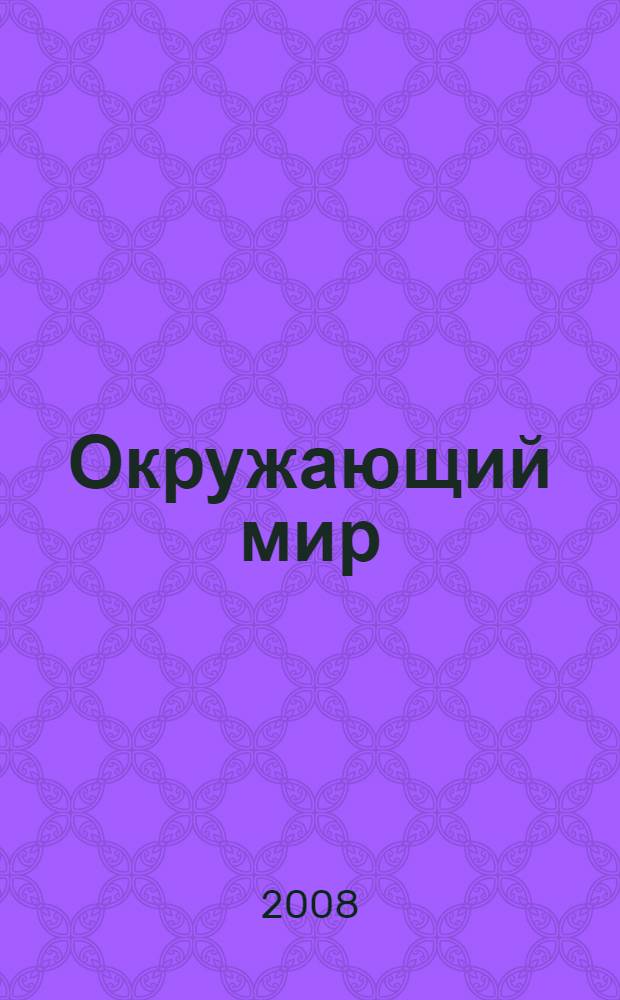 Окружающий мир

2008